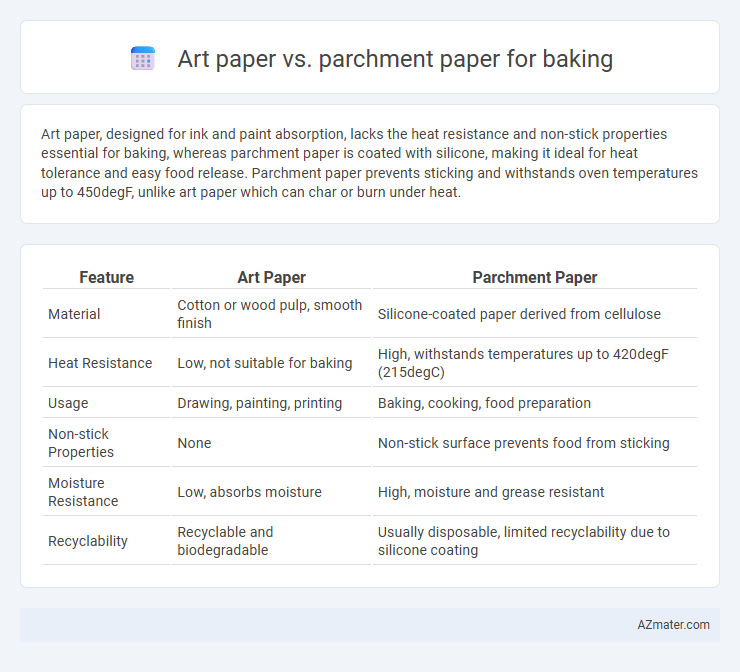 Art paper vs. parchment paper for baking

Art paper, designed for ink and paint absorption, lacks the heat resistance and non-stick properties essential for baking, whereas parchment paper is coated with silicone, making it ideal for heat tolerance and easy food release. Parchment paper prevents sticking and withstands oven temperatures up to 450degF, unlike art paper which can char or burn under heat.

| Feature | Art Paper | Parchment Paper |
|---|---|---|
| Material | Cotton or wood pulp, smooth finish | Silicone-coated paper derived from cellulose |
| Heat Resistance | Low, not suitable for baking | High, withstands temperatures up to 420degF (215degC) |
| Usage | Drawing, painting, printing | Baking, cooking, food preparation |
| Non-stick Properties | None | Non-stick surface prevents food from sticking |
| Moisture Resistance | Low, absorbs moisture | High, moisture and grease resistant |
| Recyclability | Recyclable and biodegradable | Usually disposable, limited recyclability due to silicone coating |

AZmater.com